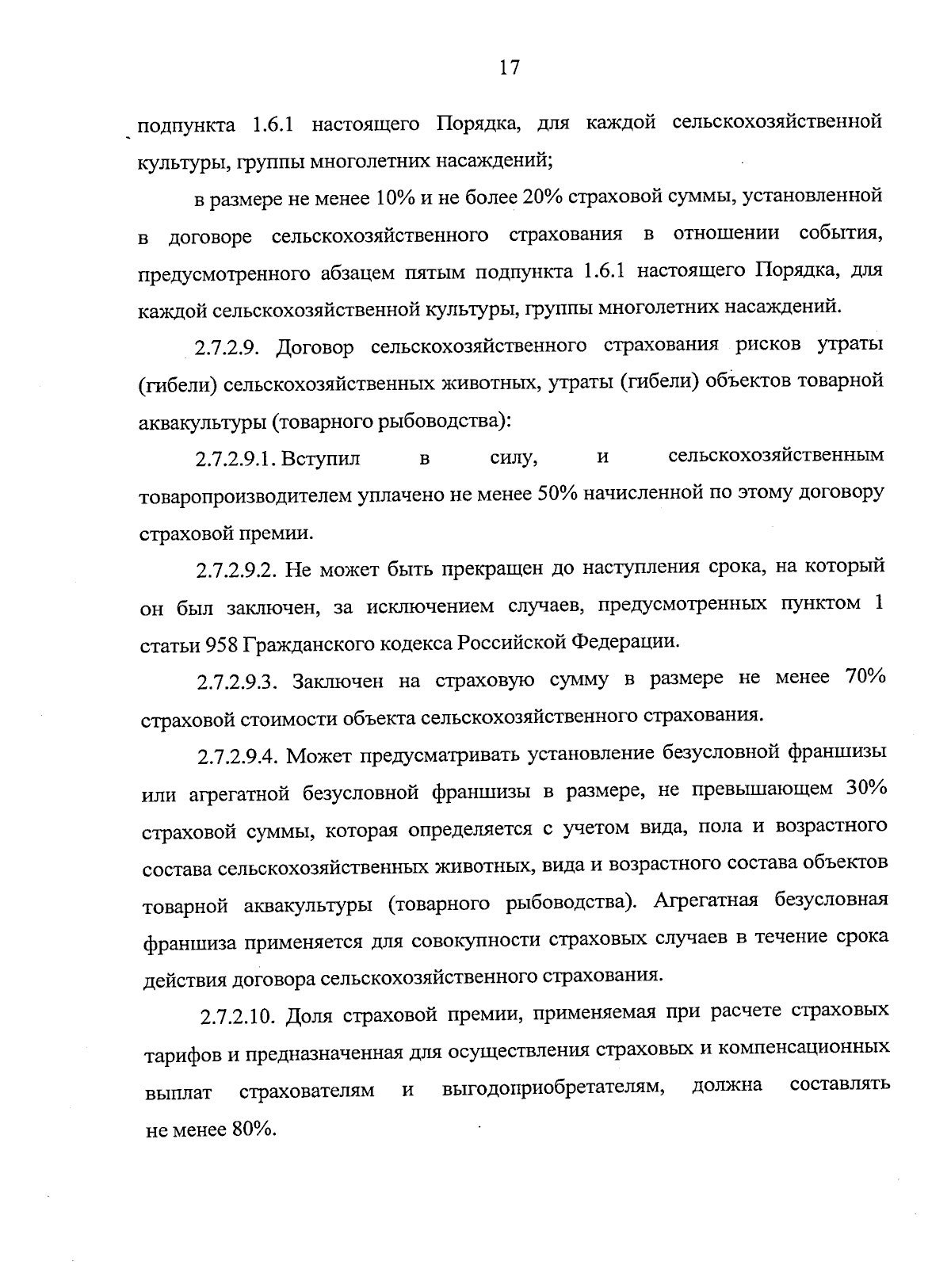 17

подпункта 1.6.1 настоящего Порядка, для каждой сельскохозяйственной культуры, группы многолетних насаждений;

в размере не менее 10% и не более 20% страховой суммы, установленной в договоре сельскохозяйственного страхования в отношении события, предусмотренного абзацем пятым подпункта 1.6.1 настоящего Порядка, для каждой сельскохозяйственной культуры, группы многолетних насаждений.

2.7.2.9. Договор сельскохозяйственного страхования рисков утраты (гибели) сельскохозяйственных животных, утраты (гибели) объектов товарной аквакультуры (товарного рыбоводства):

2.7.2.9.1. Вступил в силу, и сельскохозяйственным товаропроизводителем уплачено не менее 50% начисленной по этому договору страховой премии.

2.7.2.9.2. Не может быть прекращен до наступления срока, на который он был заключен, за исключением случаев, предусмотренных пунктом 1 статьи 958 Гражданского кодекса Российской Федерации.

2.7.2.9.3. Заключен на страховую сумму в размере не менее 70% страховой стоимости объекта сельскохозяйственного страхования.

2.7.2.9.4. Может предусматривать установление безусловной франшизы или агрегатной безусловной франшизы в размере, не превышающем 30% страховой суммы, которая определяется с учетом вида, пола и возрастного состава сельскохозяйственных животных, вида и возрастного состава объектов товарной аквакультуры (товарного рыбоводства). Агрегатная безусловная франшиза применяется для совокупности страховых случаев в течение срока действия договора сельскохозяйственного страхования.

2.7.2.10. Доля страховой премии, применяемая при расчете страховых тарифов и предназначенная для осуществления страховых и компенсационных выплат страхователям и выгодоприобретателям, должна составлять не менее 80%.